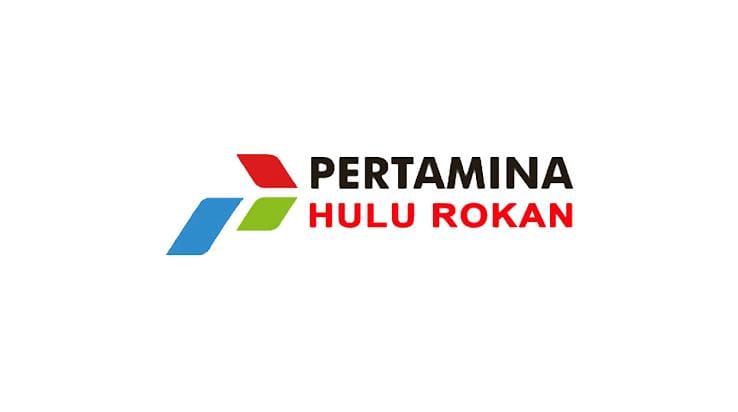 PERTAMINA
HULU ROKAN